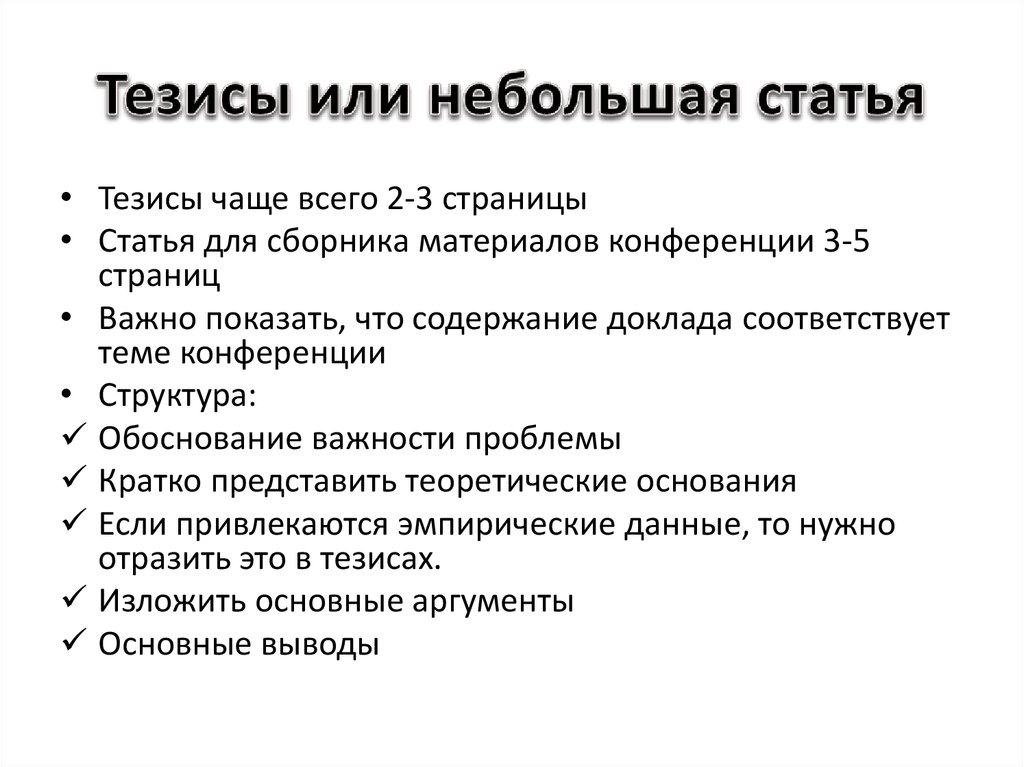 Тезисы или небольшая статья

• Тезисы чаще всего 2-3 страницы
• Статья для сборника материалов конференции 3-5 страниц
• Важно показать, что содержание доклада соответствует теме конференции
• Структура:
✓ Обоснование важности проблемы
✓ Кратко представить теоретические основания
✓ Если привлекаются эмпирические данные, то нужно отразить это в тезисах.
✓ Изложить основные аргументы
✓ Основные выводы